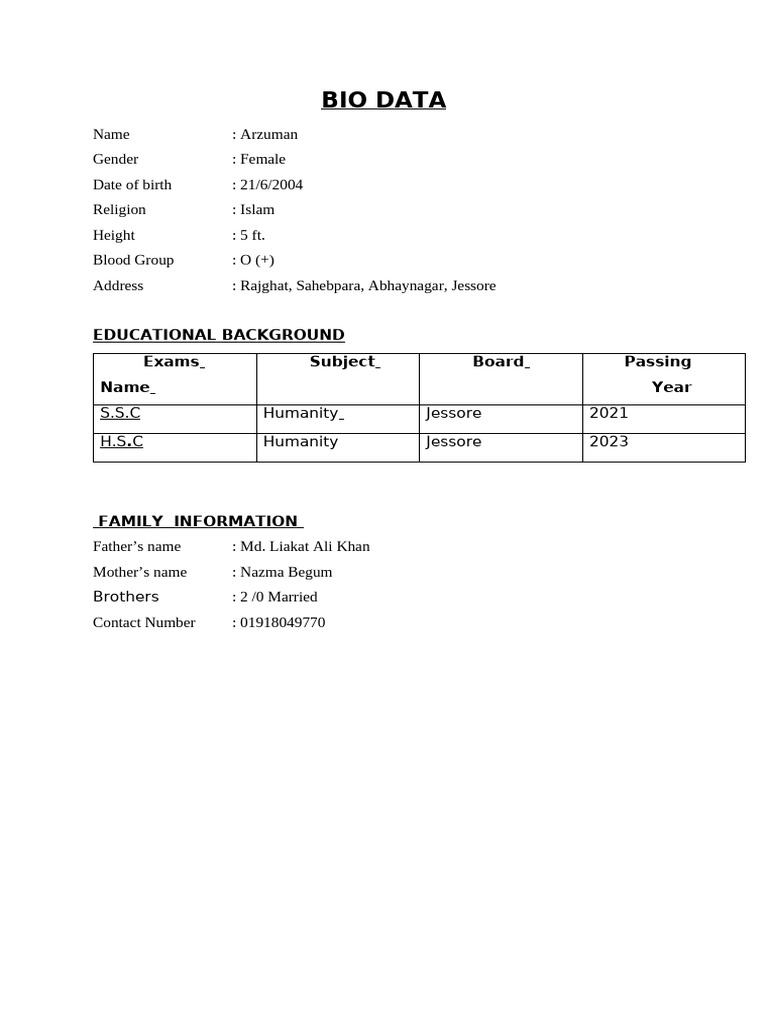 BIO DATA

Name : Arzuman
Gender : Female
Date of birth : 21/6/2004
Religion : Islam
Height : 5 ft.
Blood Group : O (+)
Address : Rajghat, Sahebpara, Abhaynagar, Jessore

EDUCATIONAL BACKGROUND

| Exams Name | Subject | Board | Passing Year |
|---|---|---|---|
| S.S.C | Humanity | Jessore | 2021 |
| H.S.C | Humanity | Jessore | 2023 |

FAMILY INFORMATION

Father's name : Md. Liakat Ali Khan
Mother's name : Nazma Begum
Brothers : 2 /0 Married
Contact Number : 01918049770